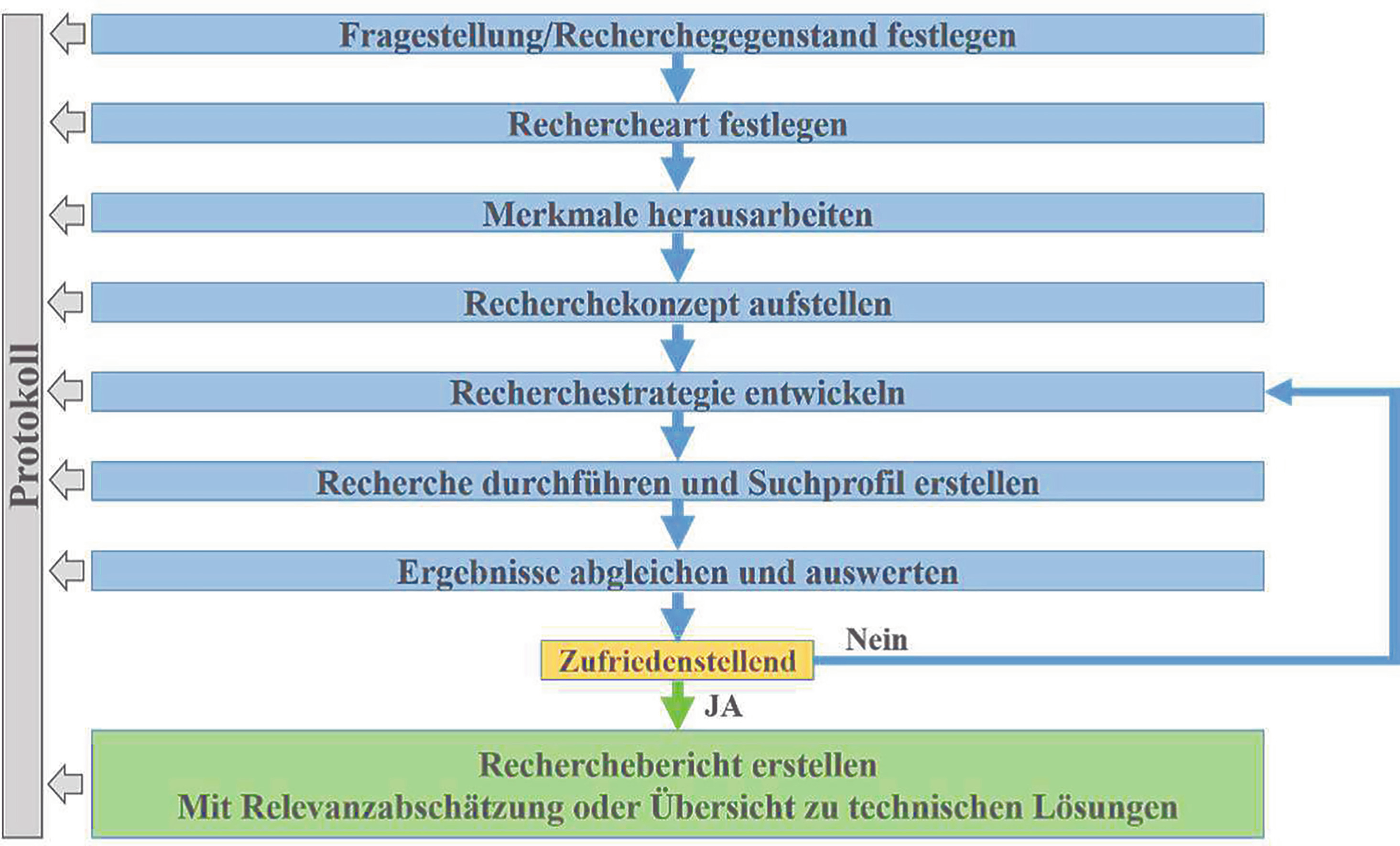 Protokoll

Fragestellung/Recherchegegenstand festlegen

Rechercheart festlegen

Merkmale herausarbeiten

Recherchekonzept aufstellen

Recherchestrategie entwickeln

Recherche durchführen und Suchprofil erstellen

Ergebnisse abgleichen und auswerten

Zufriedenstellend

Nein

JA

Recherchebericht erstellen
Mit Relevanzabschätzung oder Übersicht zu technischen Lösungen